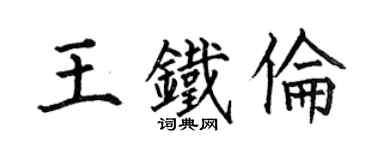 王鐵倫
词典网